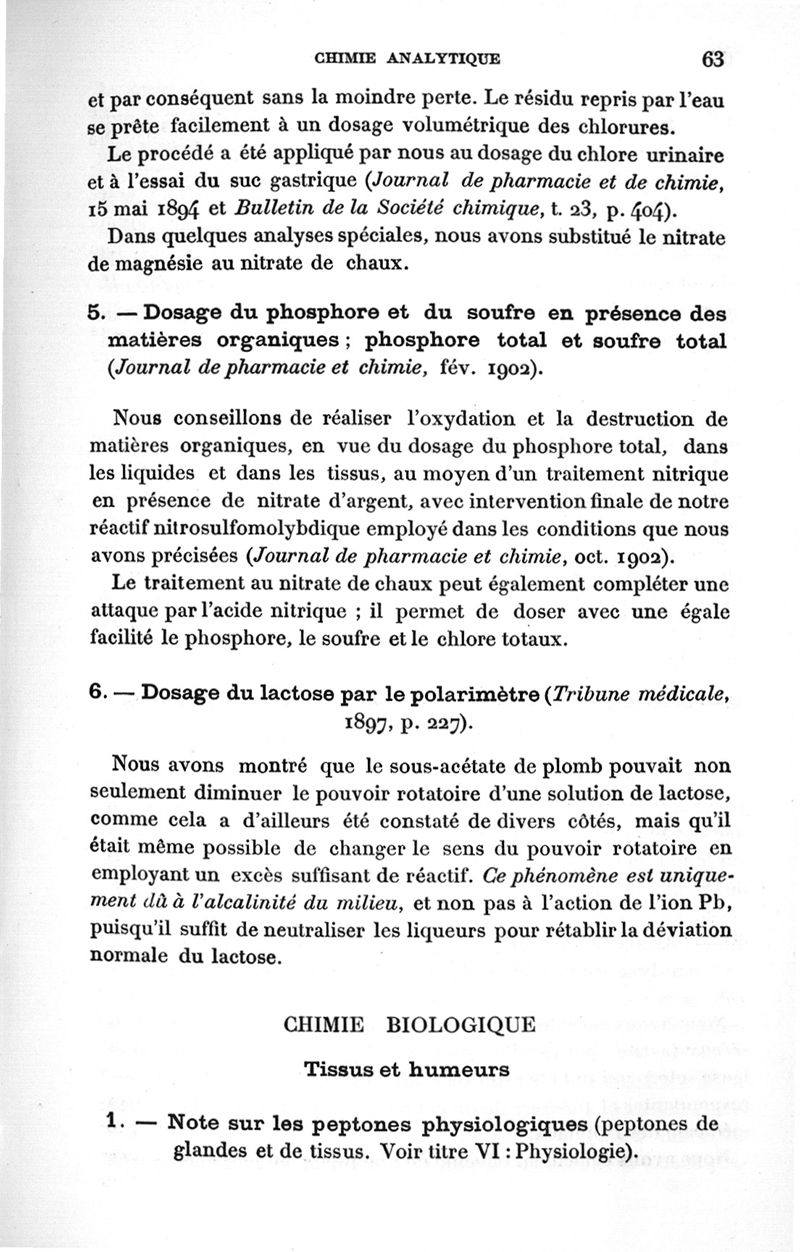 CHIMIE ANALYTIQUE 63

et par conséquent sans la moindre perte. Le résidu repris par l'eau se prête facilement à un dosage volumétrique des chlorures.

Le procédé a été appliqué par nous au dosage du chlore urinaire et à l'essai du suc gastrique (Journal de pharmacie et de chimie, 15 mai 1894 et Bulletin de la Société chimique, t. 23, p. 404).

Dans quelques analyses spéciales, nous avons substitué le nitrate de magnésie au nitrate de chaux.

5. — Dosage du phosphore et du soufre en présence des matières organiques ; phosphore total et soufre total (Journal de pharmacie et chimie, fév. 1902).

Nous conseillons de réaliser l'oxydation et la destruction de matières organiques, en vue du dosage du phosphore total, dans les liquides et dans les tissus, au moyen d'un traitement nitrique en présence de nitrate d'argent, avec intervention finale de notre réactif nitrosulfomolybdique employé dans les conditions que nous avons précisées (Journal de pharmacie et chimie, oct. 1902).

Le traitement au nitrate de chaux peut également compléter une attaque par l'acide nitrique ; il permet de doser avec une égale facilité le phosphore, le soufre et le chlore totaux.

6. — Dosage du lactose par le polarimètre (Tribune médicale, 1897, p. 227).

Nous avons montré que le sous-acétate de plomb pouvait non seulement diminuer le pouvoir rotatoire d'une solution de lactose, comme cela a d'ailleurs été constaté de divers côtés, mais qu'il était même possible de changer le sens du pouvoir rotatoire en employant un excès suffisant de réactif. Ce phénomène est uniquement dû à l'alcalinité du milieu, et non pas à l'action de l'ion Pb, puisqu'il suffit de neutraliser les liqueurs pour rétablir la déviation normale du lactose.

CHIMIE BIOLOGIQUE

Tissus et humeurs

1. — Note sur les peptones physiologiques (peptones de glandes et de tissus. Voir titre VI : Physiologie).